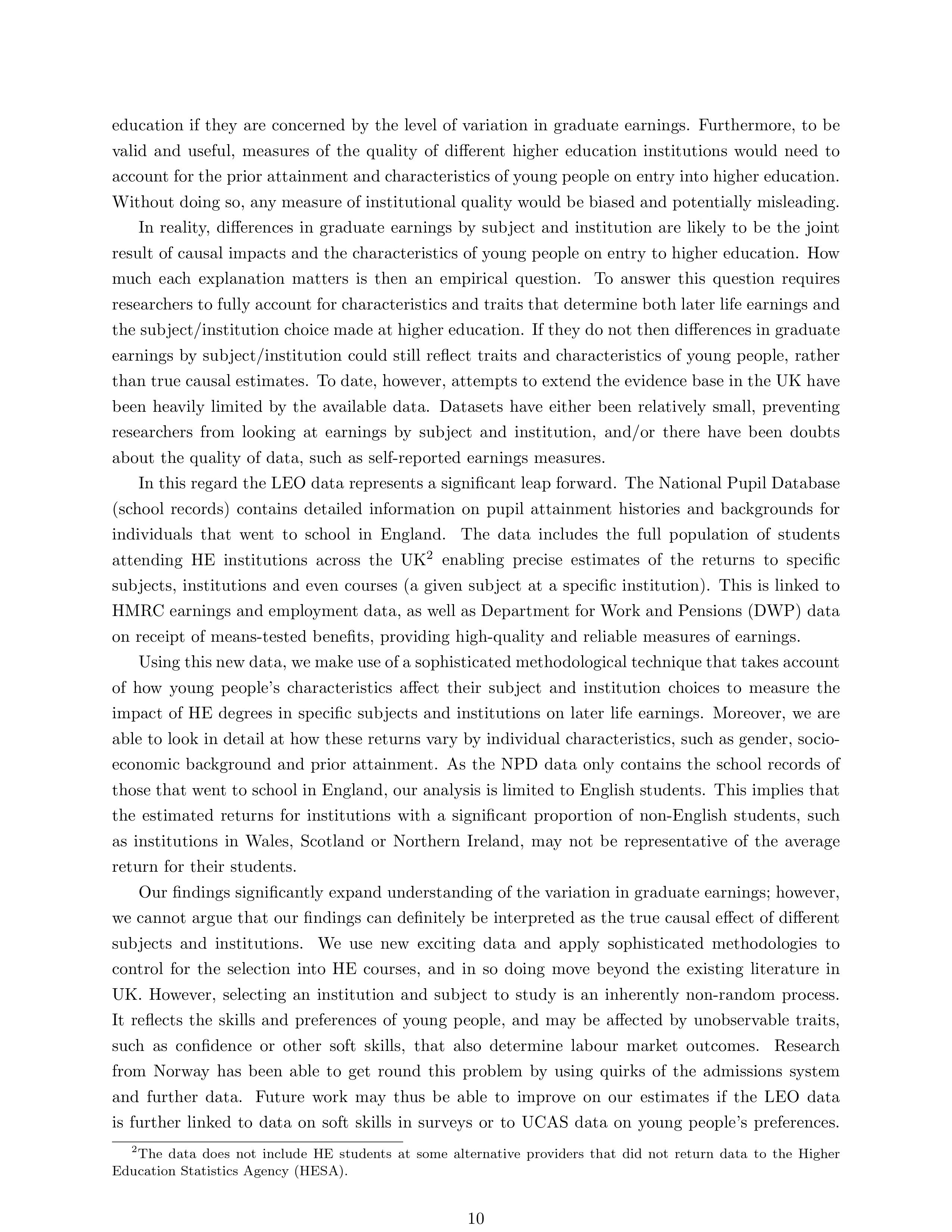 education if they are concerned by the level of variation in graduate earnings. Furthermore, to be valid and useful, measures of the quality of different higher education institutions would need to account for the prior attainment and characteristics of young people on entry into higher education. Without doing so, any measure of institutional quality would be biased and potentially misleading.

In reality, differences in graduate earnings by subject and institution are likely to be the joint result of causal impacts and the characteristics of young people on entry to higher education. How much each explanation matters is then an empirical question. To answer this question requires researchers to fully account for characteristics and traits that determine both later life earnings and the subject/institution choice made at higher education. If they do not then differences in graduate earnings by subject/institution could still reflect traits and characteristics of young people, rather than true causal estimates. To date, however, attempts to extend the evidence base in the UK have been heavily limited by the available data. Datasets have either been relatively small, preventing researchers from looking at earnings by subject and institution, and/or there have been doubts about the quality of data, such as self-reported earnings measures.

In this regard the LEO data represents a significant leap forward. The National Pupil Database (school records) contains detailed information on pupil attainment histories and backgrounds for individuals that went to school in England. The data includes the full population of students attending HE institutions across the UK$^2$ enabling precise estimates of the returns to specific subjects, institutions and even courses (a given subject at a specific institution). This is linked to HMRC earnings and employment data, as well as Department for Work and Pensions (DWP) data on receipt of means-tested benefits, providing high-quality and reliable measures of earnings.

Using this new data, we make use of a sophisticated methodological technique that takes account of how young people's characteristics affect their subject and institution choices to measure the impact of HE degrees in specific subjects and institutions on later life earnings. Moreover, we are able to look in detail at how these returns vary by individual characteristics, such as gender, socio-economic background and prior attainment. As the NPD data only contains the school records of those that went to school in England, our analysis is limited to English students. This implies that the estimated returns for institutions with a significant proportion of non-English students, such as institutions in Wales, Scotland or Northern Ireland, may not be representative of the average return for their students.

Our findings significantly expand understanding of the variation in graduate earnings; however, we cannot argue that our findings can definitely be interpreted as the true causal effect of different subjects and institutions. We use new exciting data and apply sophisticated methodologies to control for the selection into HE courses, and in so doing move beyond the existing literature in UK. However, selecting an institution and subject to study is an inherently non-random process. It reflects the skills and preferences of young people, and may be affected by unobservable traits, such as confidence or other soft skills, that also determine labour market outcomes. Research from Norway has been able to get round this problem by using quirks of the admissions system and further data. Future work may thus be able to improve on our estimates if the LEO data is further linked to data on soft skills in surveys or to UCAS data on young people's preferences.

$^2$The data does not include HE students at some alternative providers that did not return data to the Higher Education Statistics Agency (HESA).

10